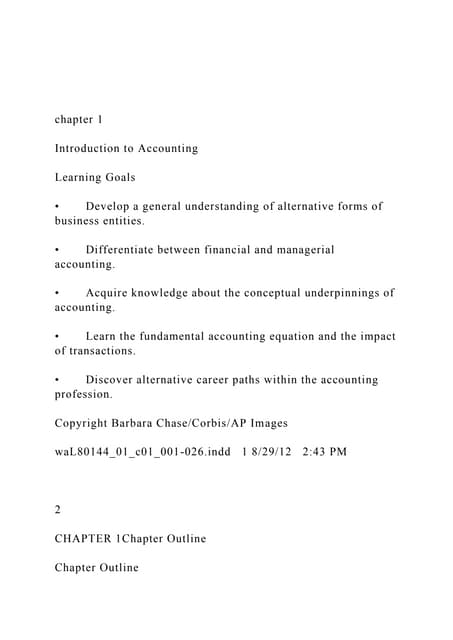 chapter 1

Introduction to Accounting

Learning Goals

• Develop a general understanding of alternative forms of business entities.

• Differentiate between financial and managerial accounting.

• Acquire knowledge about the conceptual underpinnings of accounting.

• Learn the fundamental accounting equation and the impact of transactions.

• Discover alternative career paths within the accounting profession.

Copyright Barbara Chase/Corbis/AP Images

waL80144_01_c01_001-026.indd 1 8/29/12 2:43 PM

2

CHAPTER 1Chapter Outline

Chapter Outline